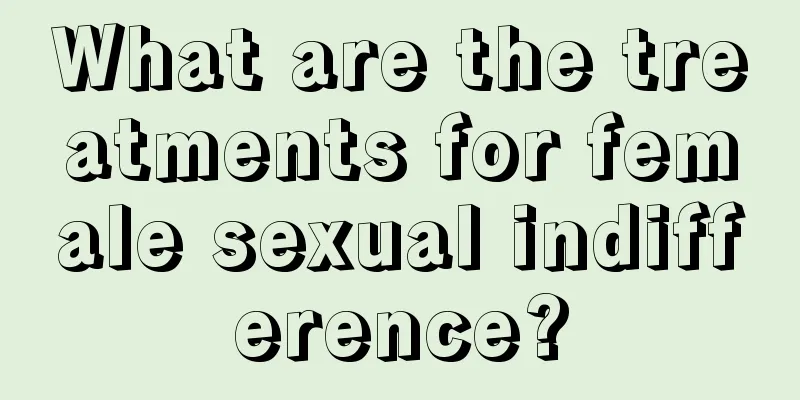 What are the treatments for female sexual indifference?